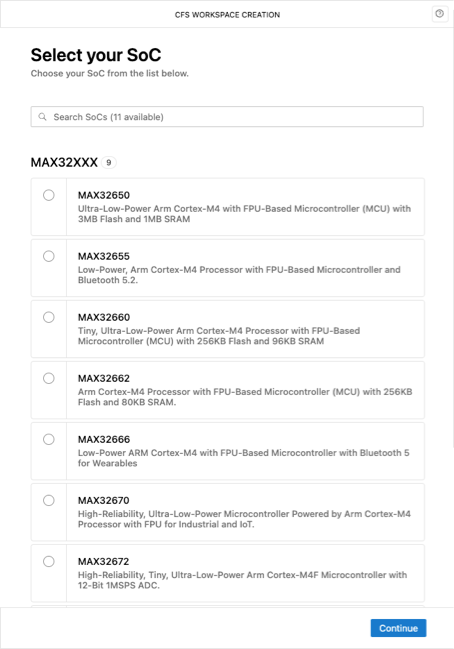 CFS WORKSPACE CREATION

Select your SoC
Choose your SoC from the list below.

Search SoCs (11 available)

MAX32XXX 9

MAX32650
Ultra-Low-Power Arm Cortex-M4 with FPU-Based Microcontroller (MCU) with 3MB Flash and 1MB SRAM

MAX32655
Low-Power, Arm Cortex-M4 Processor with FPU-Based Microcontroller and Bluetooth 5.2.

MAX32660
Tiny, Ultra-Low-Power Arm Cortex-M4 Processor with FPU-Based Microcontroller (MCU) with 256KB Flash and 96KB SRAM

MAX32662
Arm Cortex-M4 Processor with FPU-Based Microcontroller (MCU) with 256KB Flash and 80KB SRAM.

MAX32666
Low-Power ARM Cortex-M4 with FPU-Based Microcontroller with Bluetooth 5 for Wearables

MAX32670
High-Reliability, Ultra-Low-Power Microcontroller Powered by Arm Cortex-M4 Processor with FPU for Industrial and IoT.

MAX32672
High-Reliability, Tiny, Ultra-Low-Power Arm Cortex-M4F Microcontroller with 12-Bit 1MSPS ADC.

Continue